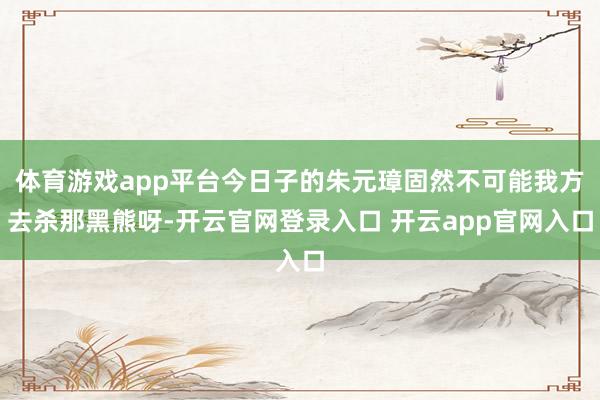 体育游戏app平台今日子的朱元璋固然不可能我方去杀那黑熊呀-开云官网登录入口 开云app官网入口入口